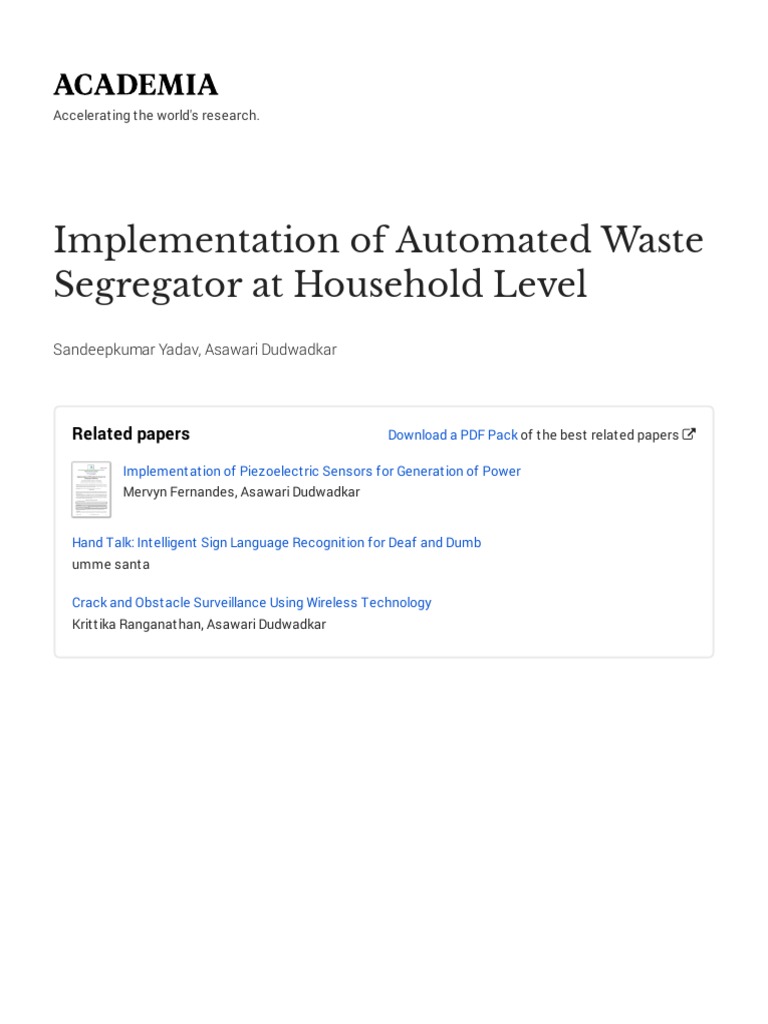 ACADEMIA
Accelerating the world's research.

Implementation of Automated Waste Segregator at Household Level

Sandeepkumar Yadav, Asawari Dudwadkar

Related papers

Download a PDF Pack of the best related papers

Implementation of Piezoelectric Sensors for Generation of Power
Mervyn Fernandes, Asawari Dudwadkar

Hand Talk: Intelligent Sign Language Recognition for Deaf and Dumb
umme santa

Crack and Obstacle Surveillance Using Wireless Technology
Krittika Ranganathan, Asawari Dudwadkar